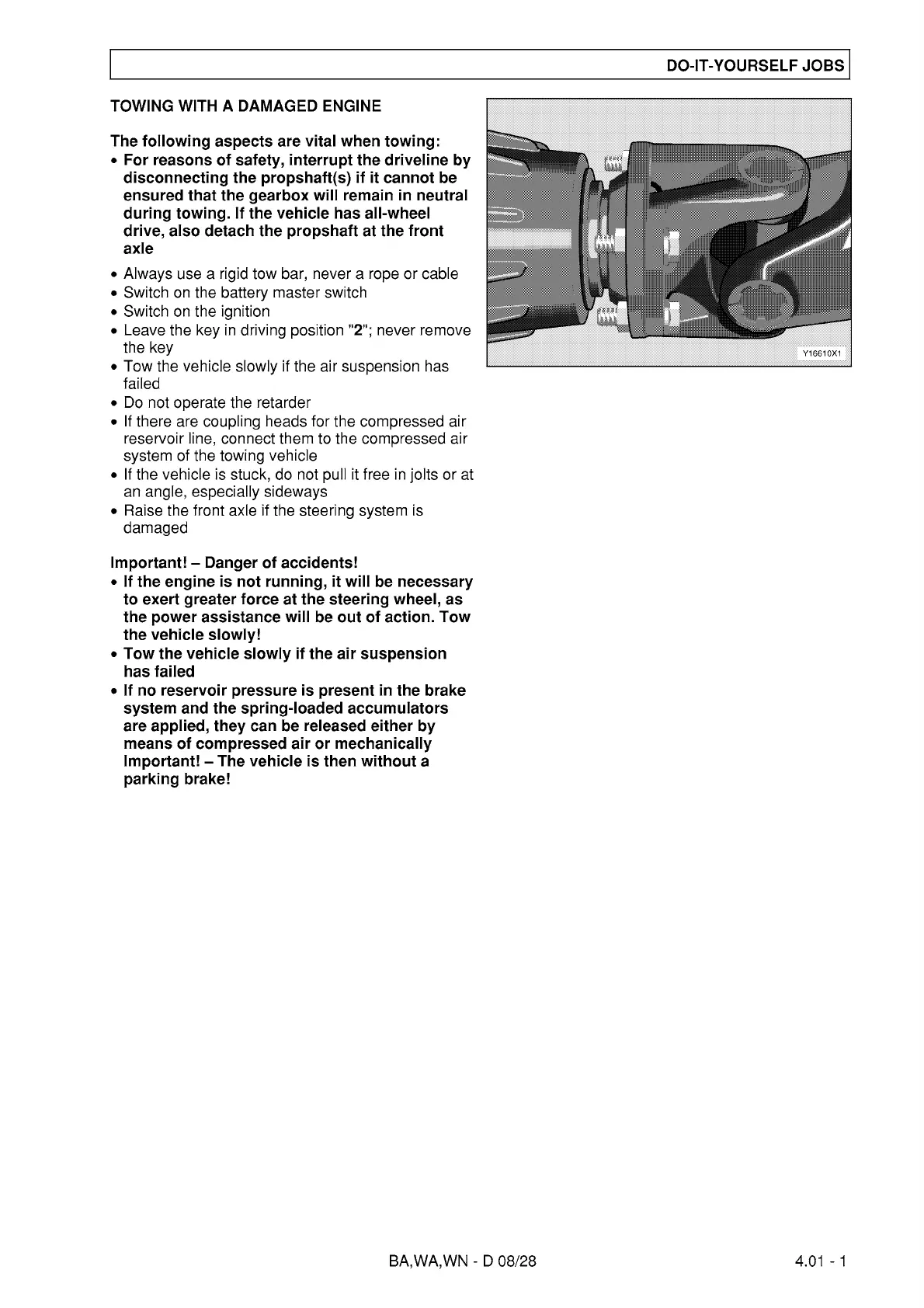 DO-IT-YOURSELF JOBS

TOWING WITH A DAMAGED ENGINE

The following aspects are vital when towing:
• For reasons of safety, interrupt the driveline by disconnecting the propshaft(s) if it cannot be ensured that the gearbox will remain in neutral during towing. If the vehicle has all-wheel drive, also detach the propshaft at the front axle
• Always use a rigid tow bar, never a rope or cable
• Switch on the battery master switch
• Switch on the ignition
• Leave the key in driving position "2"; never remove the key
• Tow the vehicle slowly if the air suspension has failed
• Do not operate the retarder
• If there are coupling heads for the compressed air reservoir line, connect them to the compressed air system of the towing vehicle
• If the vehicle is stuck, do not pull it free in jolts or at an angle, especially sideways
• Raise the front axle if the steering system is damaged

Important! – Danger of accidents!
• If the engine is not running, it will be necessary to exert greater force at the steering wheel, as the power assistance will be out of action. Tow the vehicle slowly!
• Tow the vehicle slowly if the air suspension has failed
• If no reservoir pressure is present in the brake system and the spring-loaded accumulators are applied, they can be released either by means of compressed air or mechanically Important! – The vehicle is then without a parking brake!

Y16610X1

BA,WA,WN - D 08/28

4.01 - 1